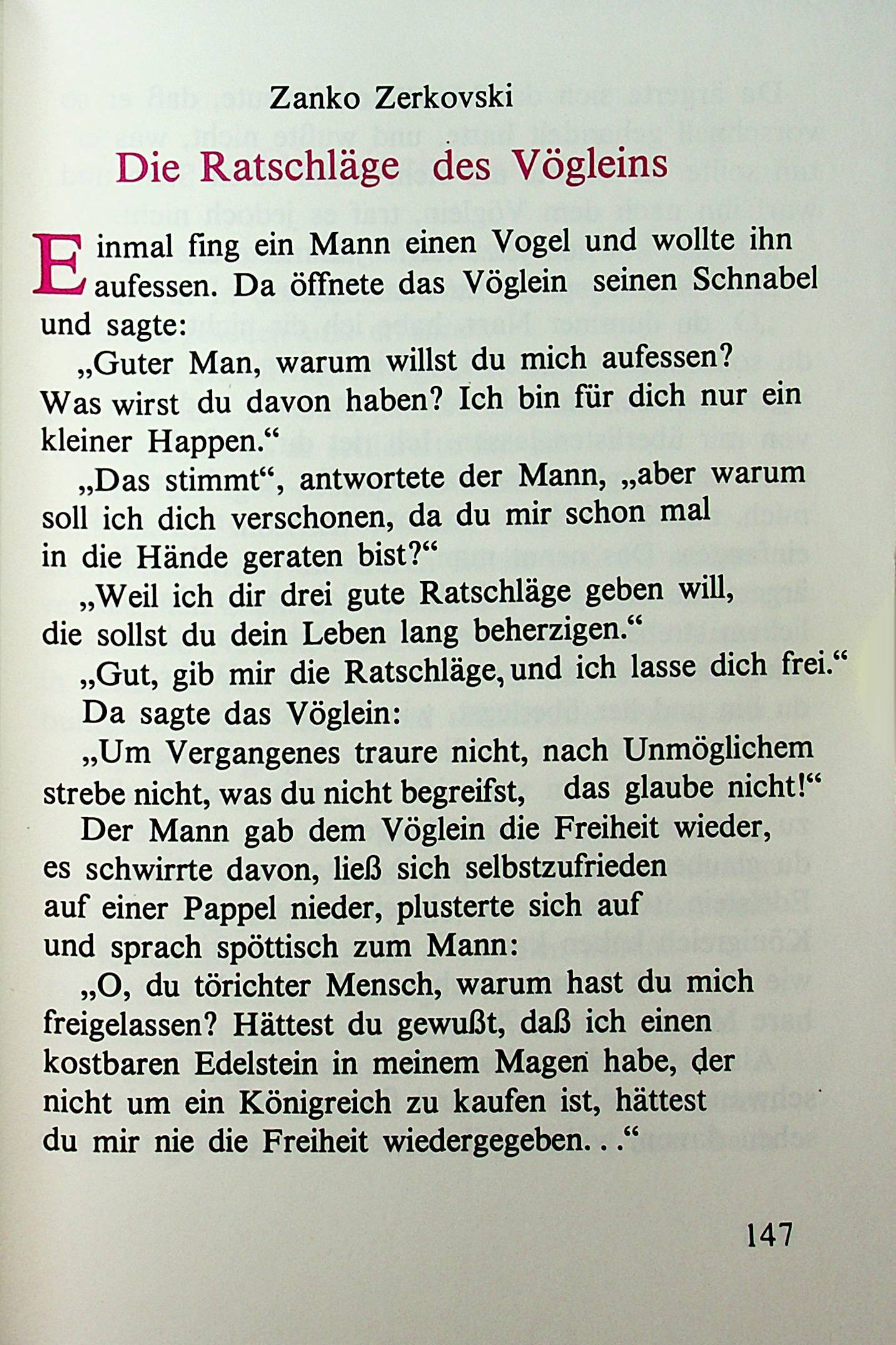 Zanko Zerkovski

Die Ratschläge des Vögleins

Einmal fing ein Mann einen Vogel und wollte ihn aufessen. Da öffnete das Vöglein seinen Schnabel und sagte:

„Guter Man, warum willst du mich aufessen? Was wirst du davon haben? Ich bin für dich nur ein kleiner Happen.“

„Das stimmt“, antwortete der Mann, „aber warum soll ich dich verschonen, da du mir schon mal in die Hände geraten bist?“

„Weil ich dir drei gute Ratschläge geben will, die sollst du dein Leben lang beherzigen.“

„Gut, gib mir die Ratschläge, und ich lasse dich frei.“

Da sagte das Vöglein:

„Um Vergangenes traure nicht, nach Unmöglichem strebe nicht, was du nicht begreifst, das glaube nicht!“

Der Mann gab dem Vöglein die Freiheit wieder, es schwirrte davon, ließ sich selbstzufrieden auf einer Pappel nieder, plusterte sich auf und sprach spöttisch zum Mann:

„O, du törichter Mensch, warum hast du mich freigelassen? Hättest du gewußt, daß ich einen kostbaren Edelstein in meinem Magen habe, der nicht um ein Königreich zu kaufen ist, hättest du mir nie die Freiheit wiedergegeben. . .“

147